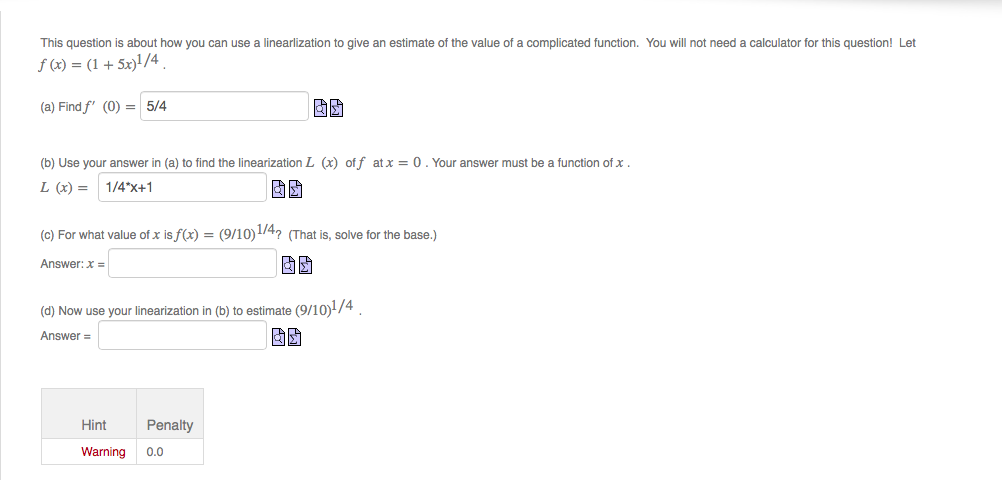 This question is about how you can use a linearlization to give an estimate of the value of a complicated function. You will not need a calculator for this question! Let $f(x) = (1 + 5x)^{1/4}$.

(a) Find $f'(0) =$ 5/4

(b) Use your answer in (a) to find the linearization $L(x)$ of $f$ at $x = 0$. Your answer must be a function of $x$.

$L(x) =$ 1/4*x+1

(c) For what value of $x$ is $f(x) = (9/10)^{1/4}$? (That is, solve for the base.)

Answer: $x =$

(d) Now use your linearization in (b) to estimate $(9/10)^{1/4}$.

Answer =

| Hint | Penalty |
|---|---|
| Warning | 0.0 |